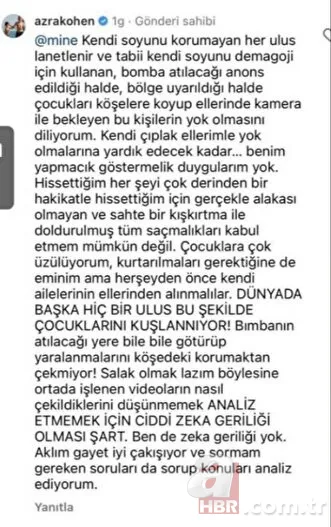 azrakohen 1g · Gönderi sahibi

@mine Kendi soyunu korumayan her ulus lanetlenir ve tabii kendi soyunu demagoji için kullanan, bomba atılacağı anons edildiği halde, bölge uyarıldığı halde çocukları köşelere koyup ellerinde kamera ile bekleyen bu kişilerin yok olmasını diliyorum. Kendi çıplak ellerimle yok olmalarına yardık edecek kadar... benim yapmacık göstermelik duygularım yok. Hissettiğim her şeyi çok derinden bir hakikatle hissettiğim için gerçekle alakası olmayan ve sahte bir kışkırtma ile doldurulmuş tüm saçmalıkları kabul etmem mümkün değil. Çocuklara çok üzülüyorum, kurtarılmaları gerektiğine de eminim ama herşeyden önce kendi ailelerinin ellerinden alınmalılar. DÜNYADA BAŞKA HİÇ BİR ULUS BU ŞEKİLDE ÇOCUKLARINI KUŞLANNIYOR! Bımbanın atılacağı yere bile bile götürüp yaralanmalarını köşedeki korumaktan çekmiyor! Salak olmak lazım böylesine ortada işlenen videoların nasıl çekildiklerini düşünmemek ANALİZ ETMEMEK İÇİN CİDDİ ZEKA GERİLİĞİ OLMASI ŞART. Ben de zeka geriliği yok. Aklım gayet iyi çakışıyor ve sormam gereken soruları da sorup konuları analiz ediyorum.

Yanıtla

a HBR .com.tr